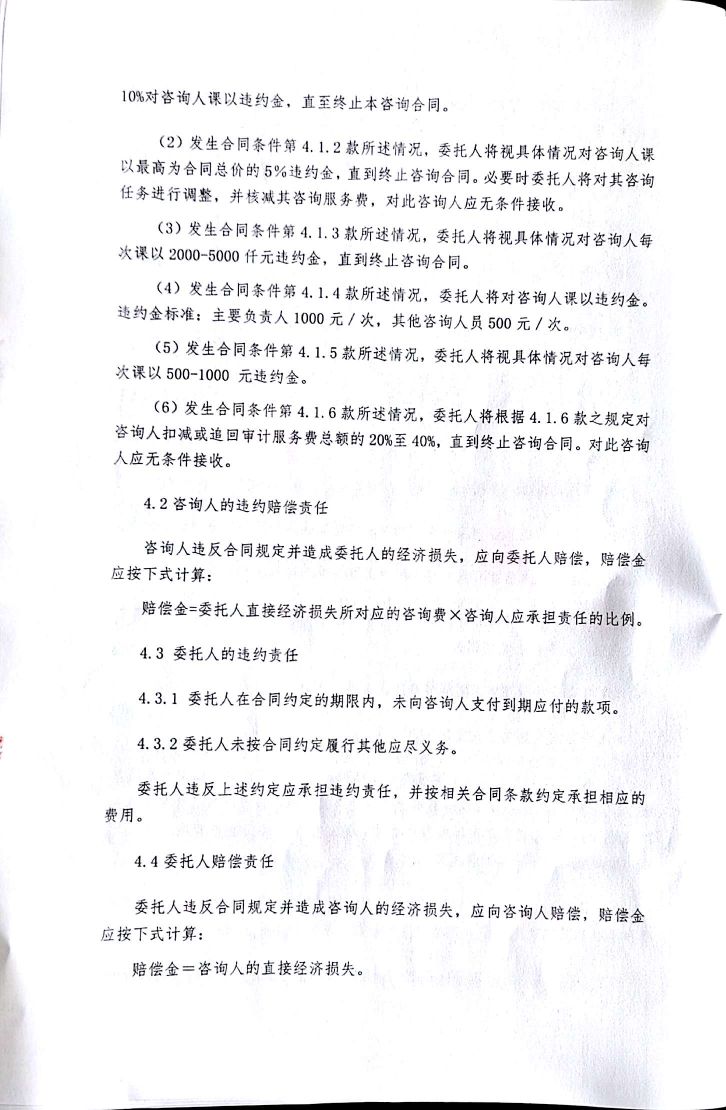 10%对咨询人课以违约金，直至终止本咨询合同。

（2）发生合同条件第 4.1.2 款所述情况，委托人将视具体情况对咨询人课以最高为合同总价的 5%违约金，直到终止咨询合同。必要时委托人将对其咨询任务进行调整，并核减其咨询服务费，对此咨询人应无条件接收。

（3）发生合同条件第 4.1.3 款所述情况，委托人将视具体情况对咨询人每次课以 2000-5000 仟元违约金，直到终止咨询合同。

（4）发生合同条件第 4.1.4 款所述情况，委托人将对咨询人课以违约金。违约金标准：主要负责人 1000 元／次，其他咨询人员 500 元／次。

（5）发生合同条件第 4.1.5 款所述情况，委托人将视具体情况对咨询人每次课以 500-1000 元违约金。

（6）发生合同条件第 4.1.6 款所述情况，委托人将根据 4.1.6 款之规定对咨询人扣减或追回审计服务费总额的 20%至 40%，直到终止咨询合同。对此咨询人应无条件接收。

4.2 咨询人的违约赔偿责任

咨询人违反合同规定并造成委托人的经济损失，应向委托人赔偿，赔偿金应按下式计算：

赔偿金=委托人直接经济损失所对应的咨询费×咨询人应承担责任的比例。

4.3 委托人的违约责任

4.3.1 委托人在合同约定的期限内，未向咨询人支付到期应付的款项。

4.3.2 委托人未按合同约定履行其他应尽义务。

委托人违反上述约定应承担违约责任，并按相关合同条款约定承担相应的费用。

4.4 委托人赔偿责任

委托人违反合同规定并造成咨询人的经济损失，应向咨询人赔偿，赔偿金应按下式计算：

赔偿金＝咨询人的直接经济损失。